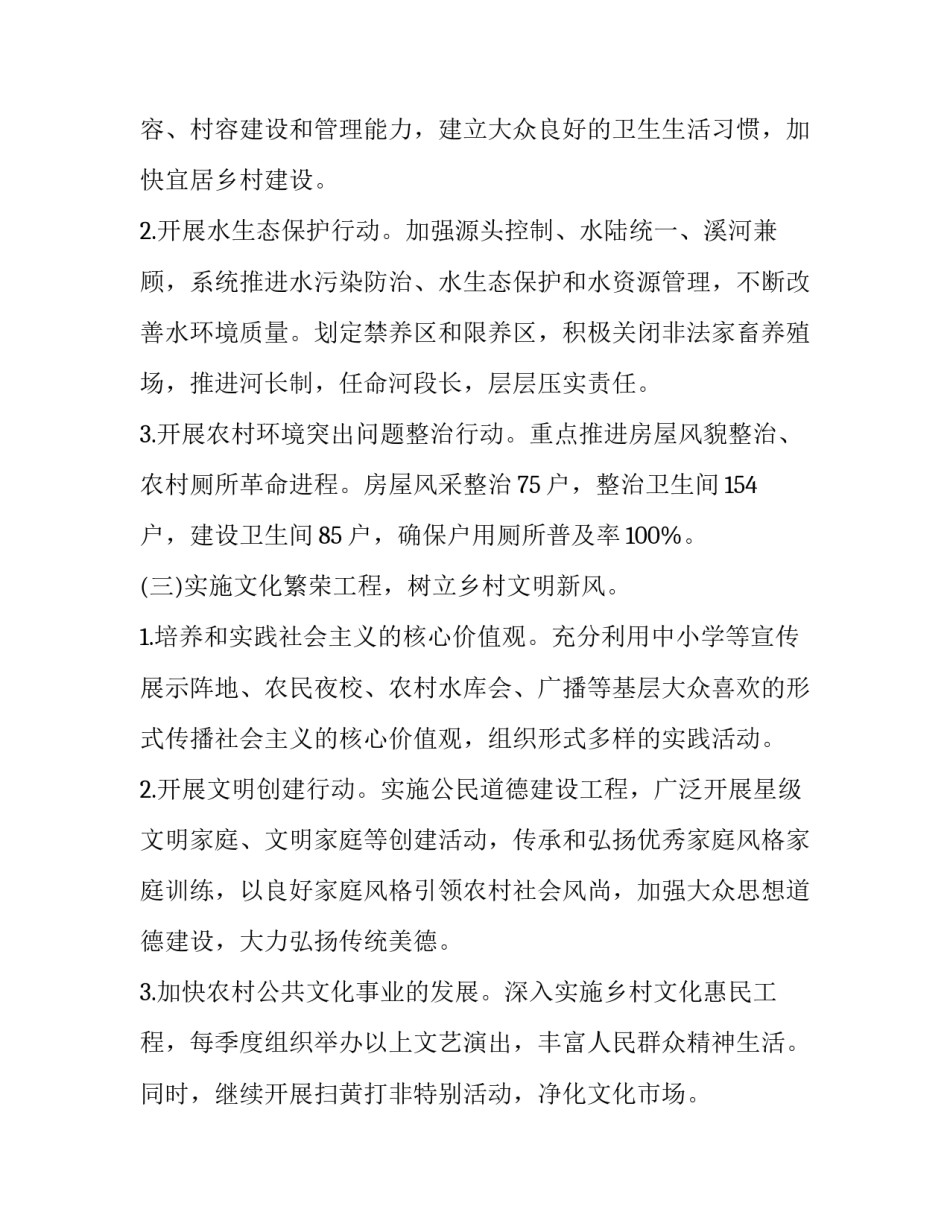 容、村容建设和管理能力，建立大众良好的卫生生活习惯，加快宜居乡村建设。

2.开展水生态保护行动。加强源头控制、水陆统一、溪河兼顾，系统推进水污染防治、水生态保护和水资源管理，不断改善水环境质量。划定禁养区和限养区，积极关闭非法家畜养殖场，推进河长制，任命河段长，层层压实责任。

3.开展农村环境突出问题整治行动。重点推进房屋风貌整治、农村厕所革命进程。房屋风采整治 75 户，整治卫生间 154 户，建设卫生间 85 户，确保户用厕所普及率 100%。

(三)实施文化繁荣工程，树立乡村文明新风。

1.培养和实践社会主义的核心价值观。充分利用中小学等宣传展示阵地、农民夜校、农村水库会、广播等基层大众喜欢的形式传播社会主义的核心价值观，组织形式多样的实践活动。

2.开展文明创建行动。实施公民道德建设工程，广泛开展星级文明家庭、文明家庭等创建活动，传承和弘扬优秀家庭风格家庭训练，以良好家庭风格引领农村社会风尚，加强大众思想道德建设，大力弘扬传统美德。

3.加快农村公共文化事业的发展。深入实施乡村文化惠民工程，每季度组织举办以上文艺演出，丰富人民群众精神生活。同时，继续开展扫黄打非特别活动，净化文化市场。